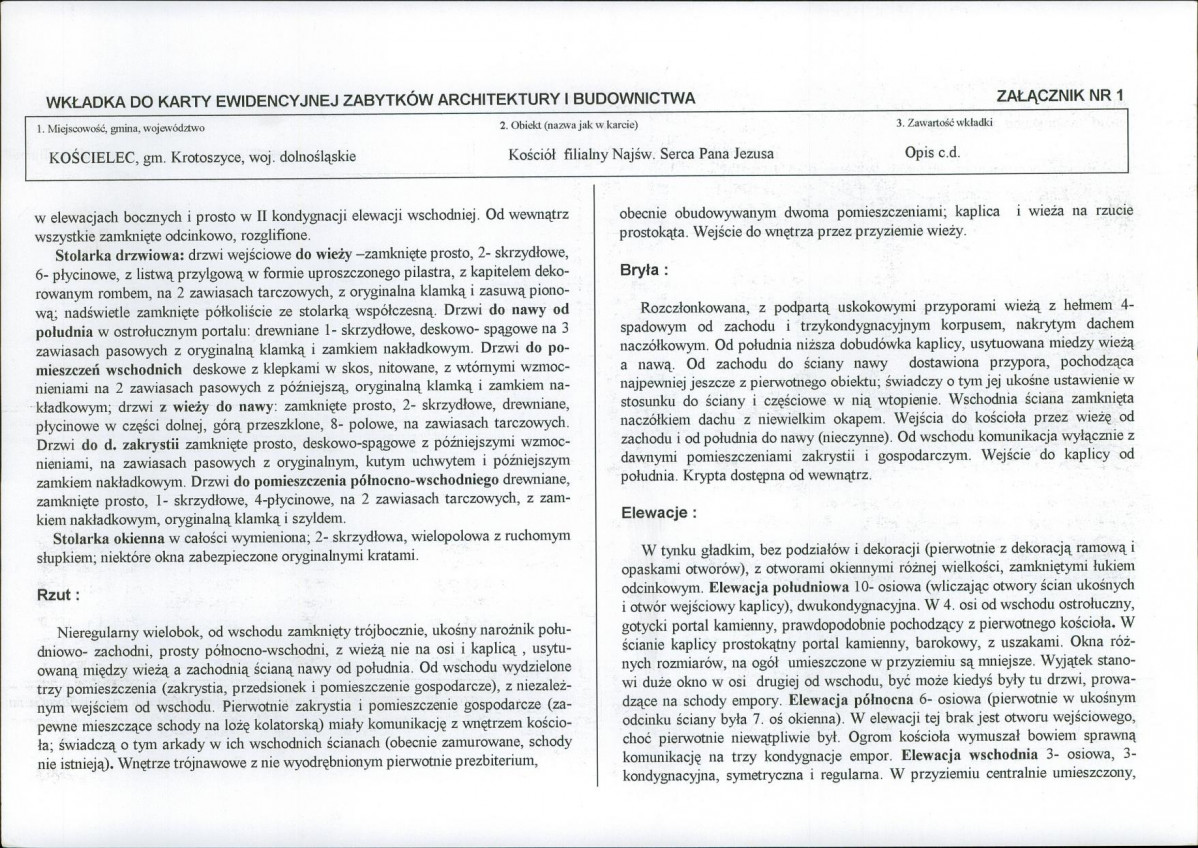 WKŁADKA DO KARTY EWIDENCYJNEJ ZABYTKÓW ARCHITEKTURY I BUDOWNICTWA

ZAŁĄCZNIK NR 1

1. Miejscowość, gmina, województwo

KOŚCIELEC, gm. Krotoszyce, woj. dolnośląskie

2. Obiekt (nazwa jak w karcie)

Kościół filialny Najśw. Serca Pana Jezusa

3. Zawartość wkładki

Opis c.d.

w elewacjach bocznych i prosto w II kondygnacji elewacji wschodniej. Od wewnątrz wszystkie zamknięte odcinkowo, rozglifione.

Stolarka drzwiowa: drzwi wejściowe do wieży –zamknięte prosto, 2- skrzydłowe, 6- płycinowe, z listwą przylgową w formie uproszczonego pilastra, z kapitelem dekorowanym rombem, na 2 zawiasach tarczowych, z oryginalna klamką i zasuwą pionową; nadświetle zamknięte półkoliście ze stolarką współczesną. Drzwi do nawy od południa w ostrołucznym portalu: drewniane 1- skrzydłowe, deskowo- spągowe na 3 zawiasach pasowych z oryginalną klamką i zamkiem nakładkowym. Drzwi do pomieszczeń wschodnich deskowe z klepkami w skos, nitowane, z wtórnymi wzmocnieniami na 2 zawiasach pasowych z późniejszą, oryginalną klamką i zamkiem nakładkowym; drzwi z wieży do nawy: zamknięte prosto, 2- skrzydłowe, drewniane, płycinowe w części dolnej, górą przeszklone, 8- polowe, na zawiasach tarczowych. Drzwi do d. zakrystii zamknięte prosto, deskowo-spągowe z późniejszymi wzmocnieniami, na zawiasach pasowych z oryginalnym, kutym uchwytem i późniejszym zamkiem nakładkowym. Drzwi do pomieszczenia północno-wschodniego drewniane, zamknięte prosto, 1- skrzydłowe, 4-płycinowe, na 2 zawiasach tarczowych, z zamkiem nakładkowym, oryginalną klamką i szyldem.

Stolarka okienna w całości wymieniona; 2- skrzydłowa, wielopolowa z ruchomym słupkiem; niektóre okna zabezpieczone oryginalnymi kratami.

Rzut :

Nieregularny wielobok, od wschodu zamknięty trójbocznie, ukośny narożnik południowo- zachodni, prosty północno-wschodni, z wieżą nie na osi i kaplicą , usytuowaną między wieżą a zachodnią ścianą nawy od południa. Od wschodu wydzielone trzy pomieszczenia (zakrystia, przedsionek i pomieszczenie gospodarcze), z niezależnym wejściem od wschodu. Pierwotnie zakrystia i pomieszczenie gospodarcze (zapewne mieszczące schody na lożę kolatorską) miały komunikację z wnętrzem kościoła; świadczą o tym arkady w ich wschodnich ścianach (obecnie zamurowane, schody nie istnieją). Wnętrze trójnawowe z nie wyodrębnionym pierwotnie prezbiterium,

obecnie obudowywanym dwoma pomieszczeniami; kaplica i wieża na rzucie prostokąta. Wejście do wnętrza przez przyziemie wieży.

Bryła :

Rozczłonkowana, z podpartą uskokowymi przyporami wieżą z hełmem 4-spadowym od zachodu i trzykondygnacyjnym korpusem, nakrytym dachem naczółkowym. Od południa niższa dobudówka kaplicy, usytuowana miedzy wieżą a nawą. Od zachodu do ściany nawy dostawiona przypora, pochodząca najpewniej jeszcze z pierwotnego obiektu; świadczy o tym jej ukośne ustawienie w stosunku do ściany i częściowe w nią wtopienie. Wschodnia ściana zamknięta naczółkiem dachu z niewielkim okapem. Wejścia do kościoła przez wieżę od zachodu i od południa do nawy (nieczynne). Od wschodu komunikacja wyłącznie z dawnymi pomieszczeniami zakrystii i gospodarczym. Wejście do kaplicy od południa. Krypta dostępna od wewnątrz.

Elewacje :

W tynku gładkim, bez podziałów i dekoracji (pierwotnie z dekoracją ramową i opaskami otworów), z otworami okiennymi różnej wielkości, zamkniętymi łukiem odcinkowym. Elewacja południowa 10- osiowa (wliczając otwory ścian ukośnych i otwór wejściowy kaplicy), dwukondygnacyjna. W 4. osi od wschodu ostrołuczny, gotycki portal kamienny, prawdopodobnie pochodzący z pierwotnego kościoła. W ścianie kaplicy prostokątny portal kamienny, barokowy, z uszakami. Okna różnych rozmiarów, na ogół umieszczone w przyziemiu są mniejsze. Wyjątek stanowi duże okno w osi drugiej od wschodu, być może kiedyś były tu drzwi, prowadzące na schody empory. Elewacja północna 6- osiowa (pierwotnie w ukośnym odcinku ściany była 7. oś okienna). W elewacji tej brak jest otworu wejściowego, choć pierwotnie niewątpliwie był. Ogrom kościoła wymuszał bowiem sprawną komunikację na trzy kondygnacje empor. Elewacja wschodnia 3- osiowa, 3-kondygnacyjna, symetryczna i regularna. W przyziemiu centralnie umieszczony,